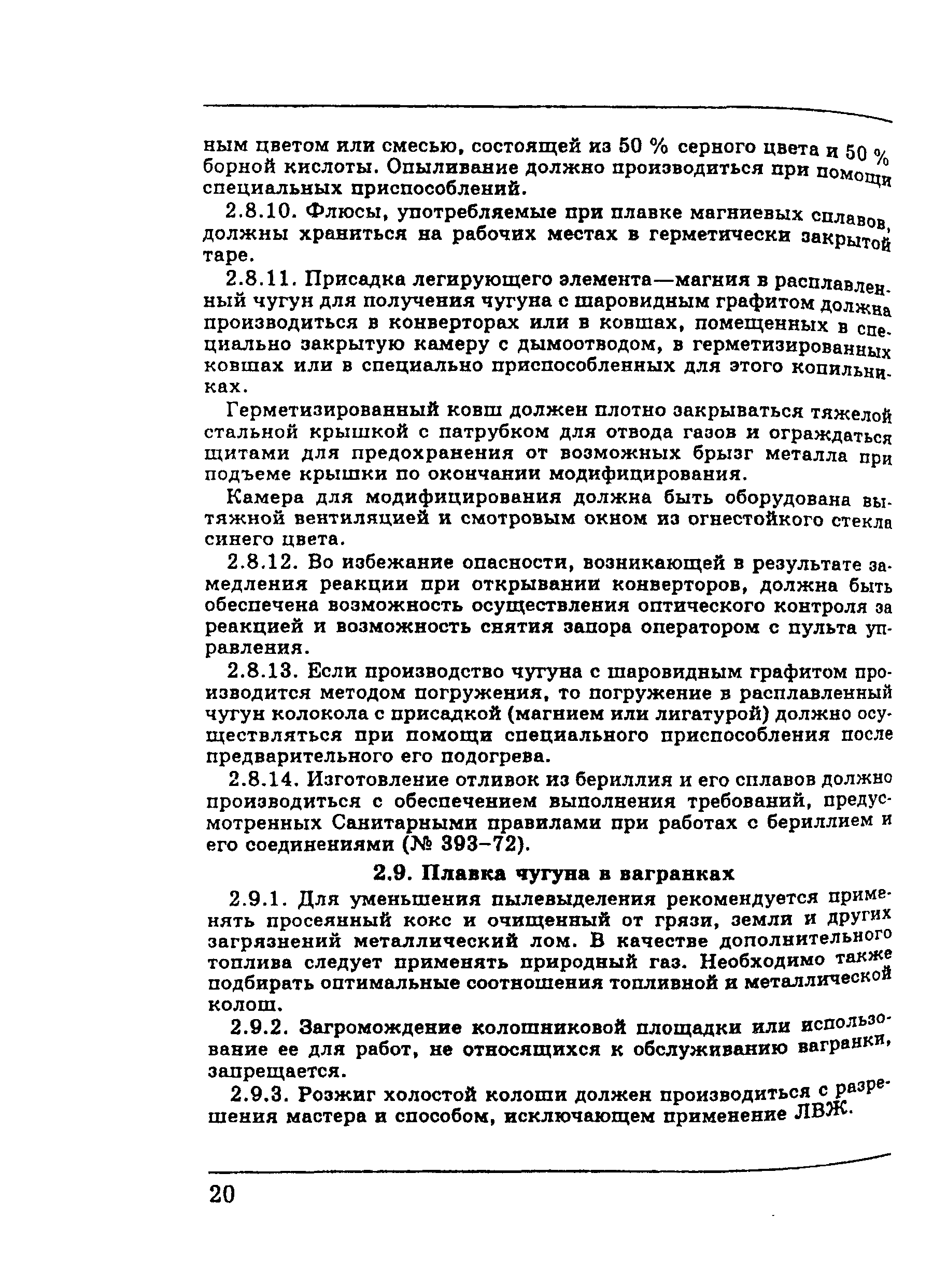 ным цветом или смесью, состоящей из 50 % серного цвета и 50 % борной кислоты. Опыливание должно производиться при помощи специальных приспособлений.

2.8.10. Флюсы, употребляемые при плавке магниевых сплавов, должны храниться на рабочих местах в герметически закрытой таре.

2.8.11. Присадка легирующего элемента—магния в расплавленный чугун для получения чугуна с шаровидным графитом должна производиться в конверторах или в ковшах, помещенных в специально закрытую камеру с дымоотводом, в герметизированных ковшах или в специально приспособленных для этого копильниках.

Герметизированный ковш должен плотно закрываться тяжелой стальной крышкой с патрубком для отвода газов и ограждаться щитами для предохранения от возможных брызг металла при подъеме крышки по окончании модифицирования.

Камера для модифицирования должна быть оборудована вытяжной вентиляцией и смотровым окном из огнестойкого стекла синего цвета.

2.8.12. Во избежание опасности, возникающей в результате замедления реакции при открывании конверторов, должна быть обеспечена возможность осуществления оптического контроля за реакцией и возможность снятия запора оператором с пульта управления.

2.8.13. Если производство чугуна с шаровидным графитом производится методом погружения, то погружение в расплавленный чугун колокола с присадкой (магнием или лигатурой) должно осуществляться при помощи специального приспособления после предварительного его подогрева.

2.8.14. Изготовление отливок из бериллия и его сплавов должно производиться с обеспечением выполнения требований, предусмотренных Санитарными правилами при работах с бериллием и его соединениями (№ 393–72).

2.9. Плавка чугуна в вагранках

2.9.1. Для уменьшения пылевыделения рекомендуется применять просеянный кокс и очищенный от грязи, земли и других загрязнений металлический лом. В качестве дополнительного топлива следует применять природный газ. Необходимо также подбирать оптимальные соотношения топливной и металлической колош.

2.9.2. Загромождение колошниковой площадки или использование ее для работ, не относящихся к обслуживанию вагранки, запрещается.

2.9.3. Розжиг холостой колоши должен производиться с разрешения мастера и способом, исключающем применение ЛВЖ.

20